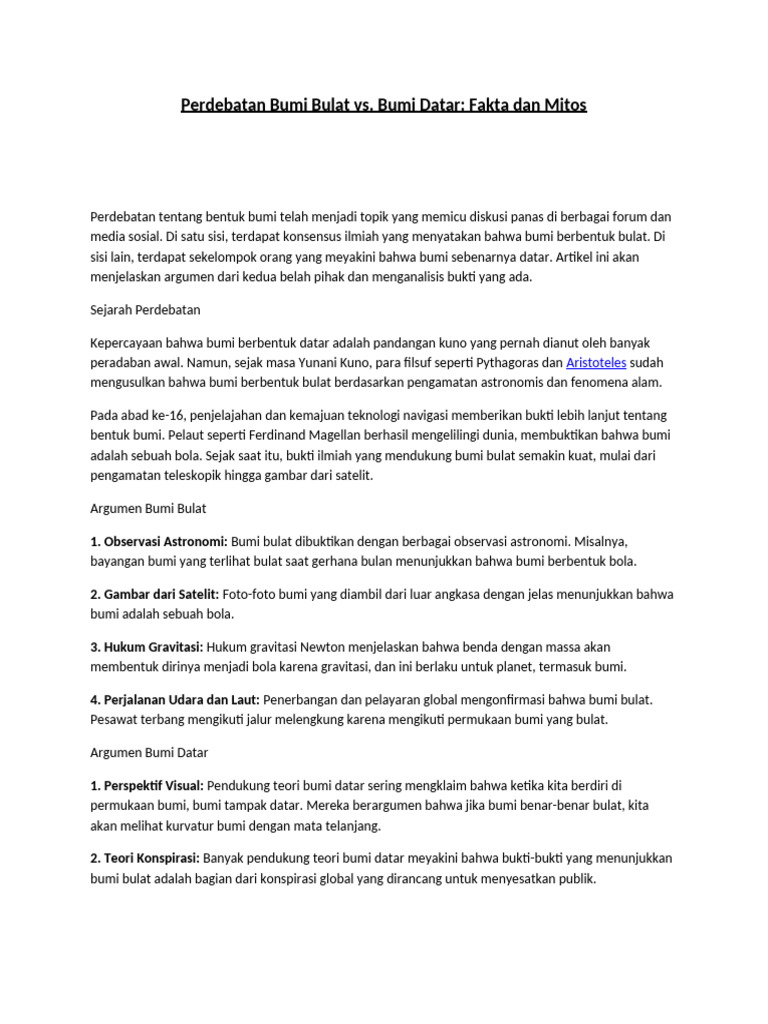 Perdebatan Bumi Bulat vs. Bumi Datar: Fakta dan Mitos

Perdebatan tentang bentuk bumi telah menjadi topik yang memicu diskusi panas di berbagai forum dan media sosial. Di satu sisi, terdapat konsensus ilmiah yang menyatakan bahwa bumi berbentuk bulat. Di sisi lain, terdapat sekelompok orang yang meyakini bahwa bumi sebenarnya datar. Artikel ini akan menjelaskan argumen dari kedua belah pihak dan menganalisis bukti yang ada.

Sejarah Perdebatan

Kepercayaan bahwa bumi berbentuk datar adalah pandangan kuno yang pernah dianut oleh banyak peradaban awal. Namun, sejak masa Yunani Kuno, para filsuf seperti Pythagoras dan Aristoteles sudah mengusulkan bahwa bumi berbentuk bulat berdasarkan pengamatan astronomis dan fenomena alam.

Pada abad ke-16, penjelajahan dan kemajuan teknologi navigasi memberikan bukti lebih lanjut tentang bentuk bumi. Pelaut seperti Ferdinand Magellan berhasil mengelilingi dunia, membuktikan bahwa bumi adalah sebuah bola. Sejak saat itu, bukti ilmiah yang mendukung bumi bulat semakin kuat, mulai dari pengamatan teleskopik hingga gambar dari satelit.

Argumen Bumi Bulat

1. Observasi Astronomi: Bumi bulat dibuktikan dengan berbagai observasi astronomi. Misalnya, bayangan bumi yang terlihat bulat saat gerhana bulan menunjukkan bahwa bumi berbentuk bola.

2. Gambar dari Satelit: Foto-foto bumi yang diambil dari luar angkasa dengan jelas menunjukkan bahwa bumi adalah sebuah bola.

3. Hukum Gravitasi: Hukum gravitasi Newton menjelaskan bahwa benda dengan massa akan membentuk dirinya menjadi bola karena gravitasi, dan ini berlaku untuk planet, termasuk bumi.

4. Perjalanan Udara dan Laut: Penerbangan dan pelayaran global mengonfirmasi bahwa bumi bulat. Pesawat terbang mengikuti jalur melengkung karena mengikuti permukaan bumi yang bulat.

Argumen Bumi Datar

1. Perspektif Visual: Pendukung teori bumi datar sering mengklaim bahwa ketika kita berdiri di permukaan bumi, bumi tampak datar. Mereka berargumen bahwa jika bumi benar-benar bulat, kita akan melihat kurvatur bumi dengan mata telanjang.

2. Teori Konspirasi: Banyak pendukung teori bumi datar meyakini bahwa bukti-bukti yang menunjukkan bumi bulat adalah bagian dari konspirasi global yang dirancang untuk menyesatkan publik.